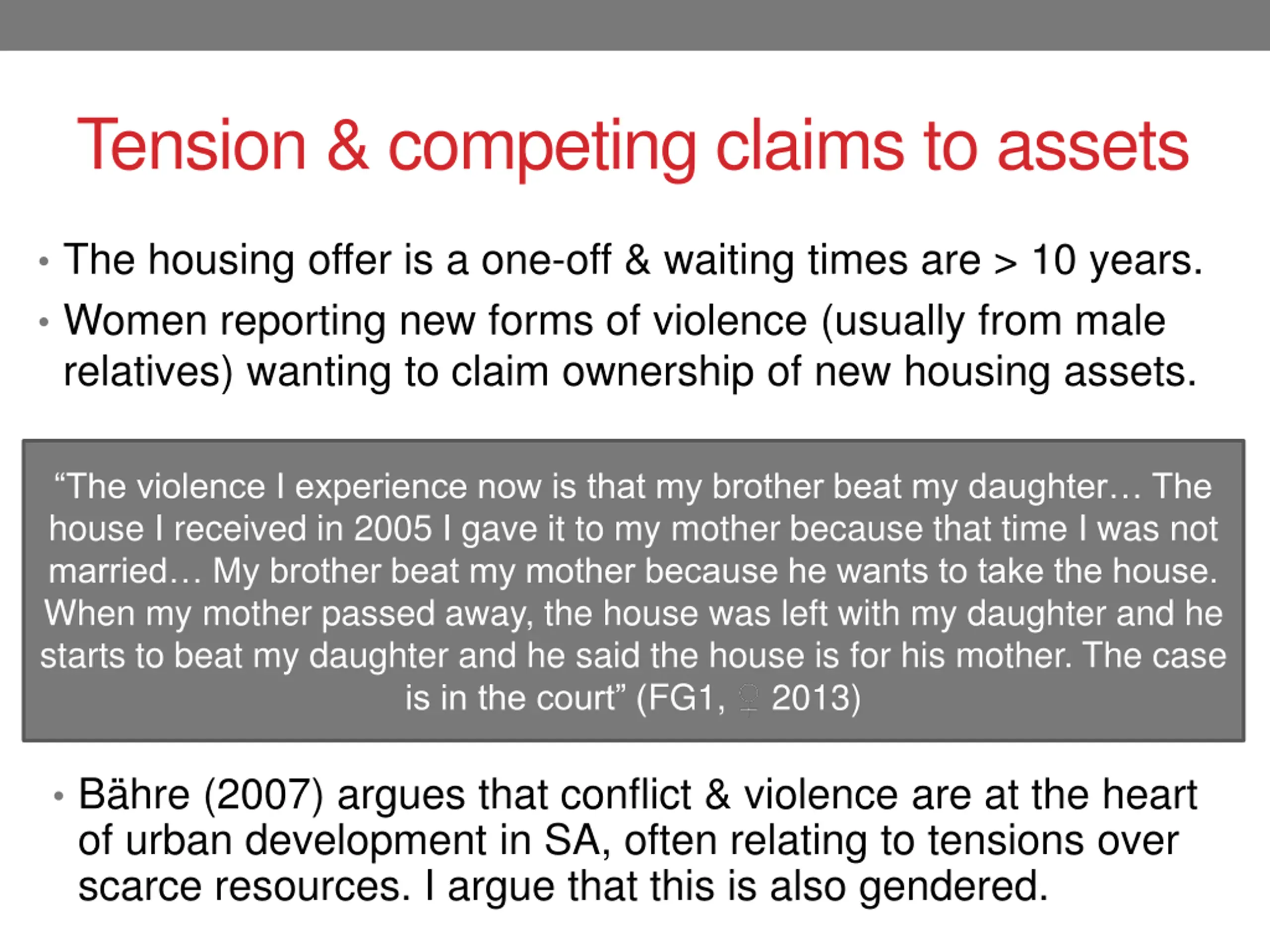 Tension & competing claims to assets

• The housing offer is a one-off & waiting times are > 10 years.
• Women reporting new forms of violence (usually from male relatives) wanting to claim ownership of new housing assets.

“The violence I experience now is that my brother beat my daughter… The house I received in 2005 I gave it to my mother because that time I was not married… My brother beat my mother because he wants to take the house. When my mother passed away, the house was left with my daughter and he starts to beat my daughter and he said the house is for his mother. The case is in the court” (FG1, ♀ 2013)

• Bähre (2007) argues that conflict & violence are at the heart of urban development in SA, often relating to tensions over scarce resources. I argue that this is also gendered.